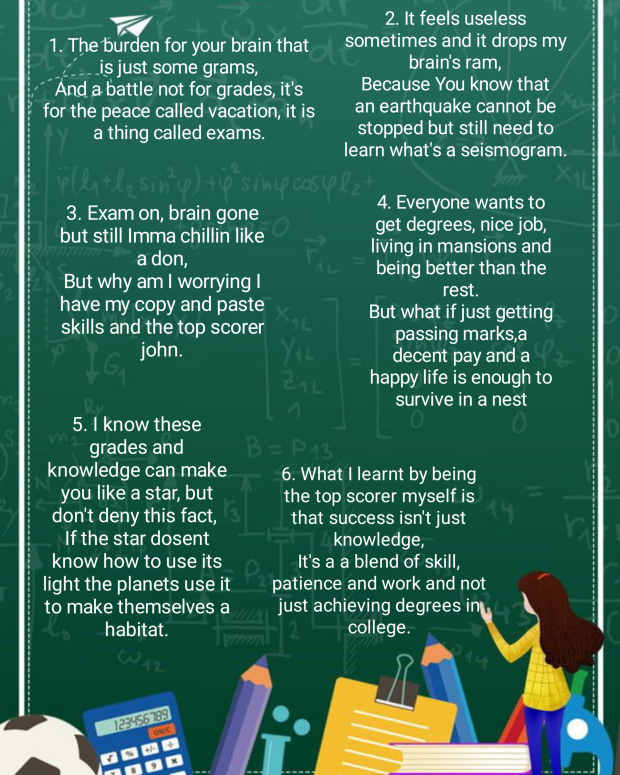 1. The burden for your brain that is just some grams,
And a battle not for grades, it's for the peace called vacation, it is a thing called exams.

2. It feels useless sometimes and it drops my brain's ram,
Because You know that an earthquake cannot be stopped but still need to learn what's a seismogram.

3. Exam on, brain gone but still Imma chillin like a don,
But why am I worrying I have my copy and paste skills and the top scorer john.

4. Everyone wants to get degrees, nice job, living in mansions and being better than the rest.
But what if just getting passing marks,a decent pay and a happy life is enough to survive in a nest

5. I know these grades and knowledge can make you like a star, but don't deny this fact,
If the star dosent know how to use its light the planets use it to make themselves a habitat.

6. What I learnt by being the top scorer myself is that success isn't just knowledge,
It's a a blend of skill, patience and work and not just achieving degrees in college.

123456789